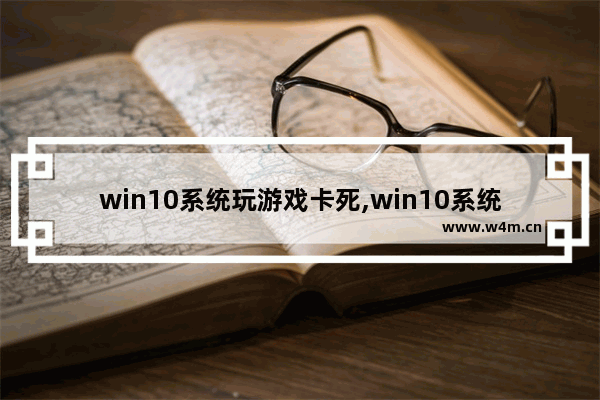 win10系统玩游戏卡死,win10系统

www.w4m.cn